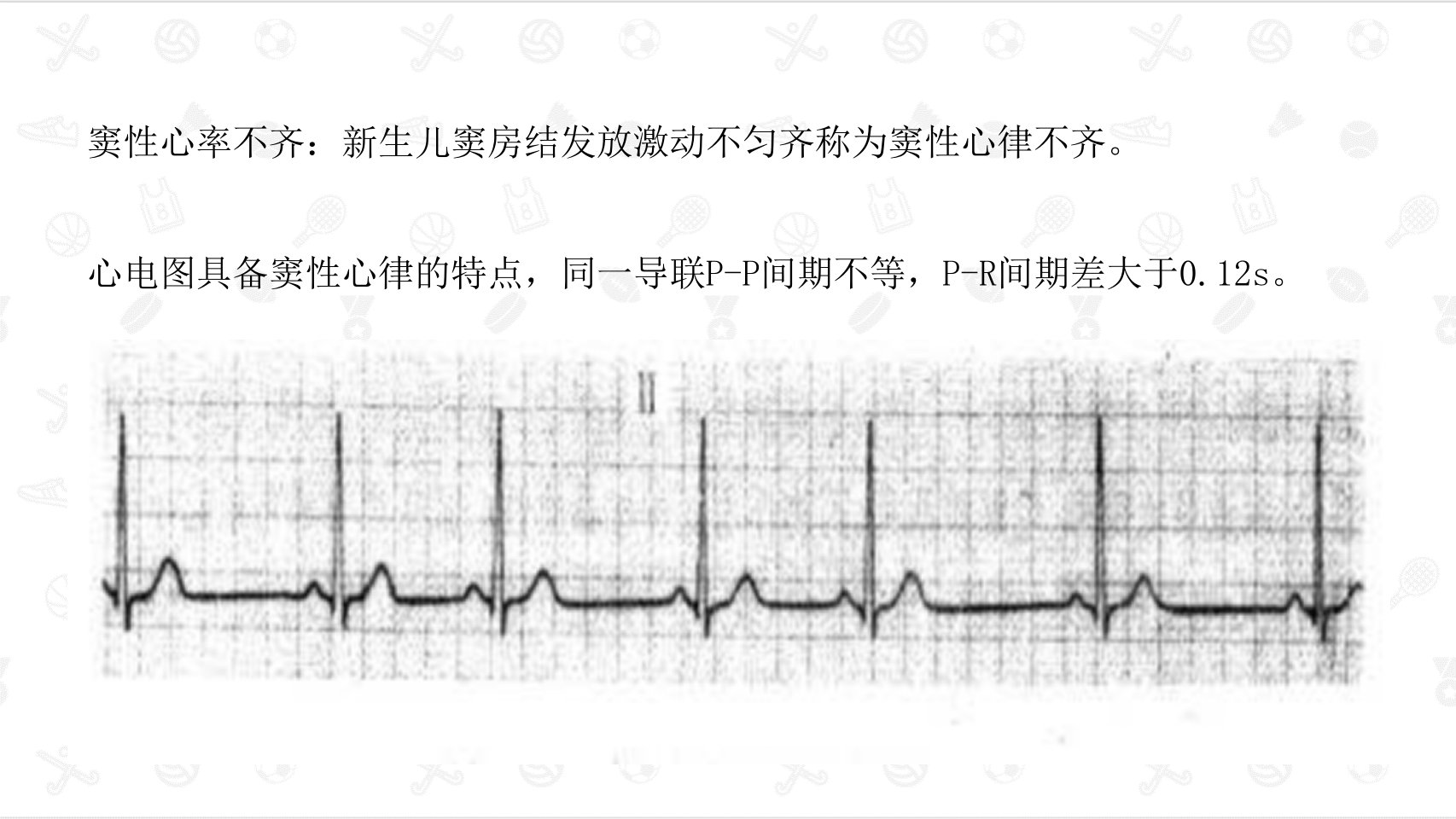 窦性心率不齐：新生儿窦房结发放激动不匀齐称为窦性心律不齐。

心电图具备窦性心律的特点，同一导联P-P间期不等，P-R间期差大于0.12s。

II